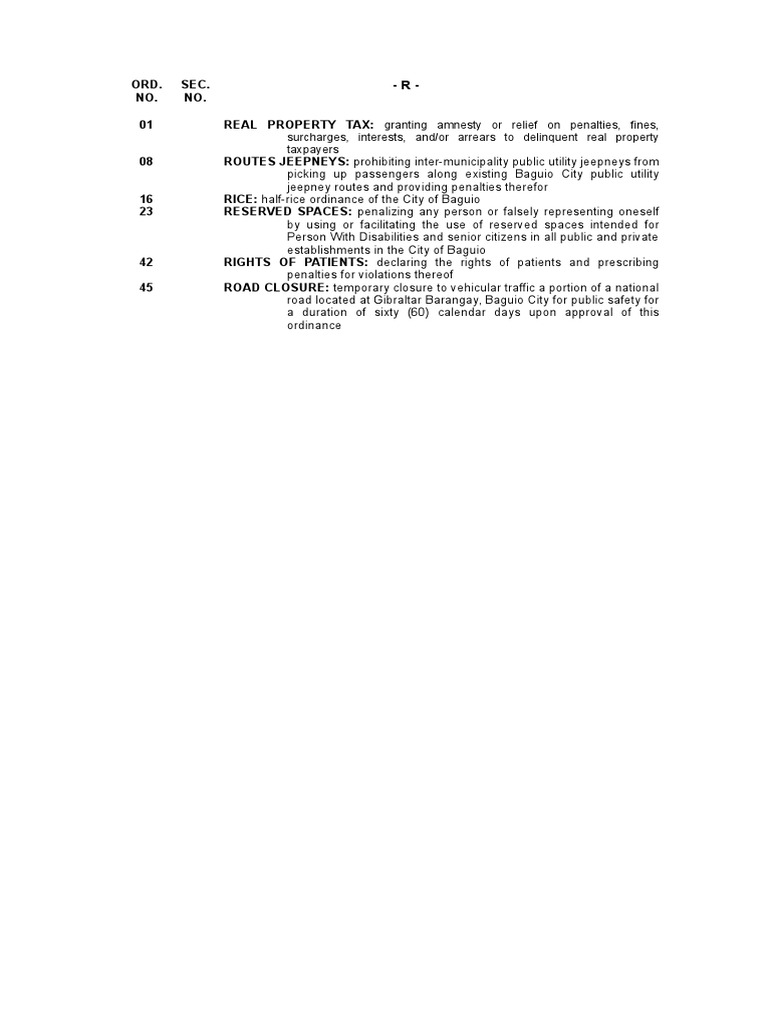 | ORD. NO. | SEC. NO. | - R - |
|---|---|---|
| 01 | | **REAL PROPERTY TAX:** granting amnesty or relief on penalties, fines, surcharges, interests, and/or arrears to delinquent real property taxpayers |
| 08 | | **ROUTES JEEPNEYS:** prohibiting inter-municipality public utility jeepneys from picking up passengers along existing Baguio City public utility jeepney routes and providing penalties therefor |
| 16 | | **RICE:** half-rice ordinance of the City of Baguio |
| 23 | | **RESERVED SPACES:** penalizing any person or falsely representing oneself by using or facilitating the use of reserved spaces intended for Person With Disabilities and senior citizens in all public and private establishments in the City of Baguio |
| 42 | | **RIGHTS OF PATIENTS:** declaring the rights of patients and prescribing penalties for violations thereof |
| 45 | | **ROAD CLOSURE:** temporary closure to vehicular traffic a portion of a national road located at Gibraltar Barangay, Baguio City for public safety for a duration of sixty (60) calendar days upon approval of this ordinance |